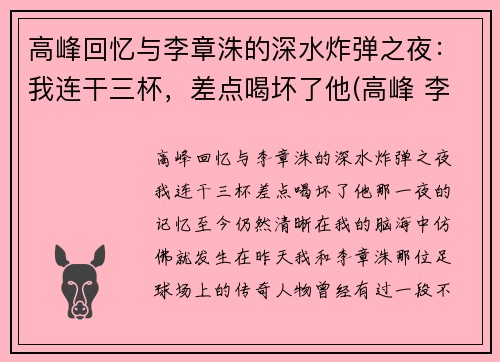 高峰回忆与李章洙的深水炸弹之夜：我连干三杯，差点喝坏了他(高峰 李

高峰回忆与李章洙的深水炸弹之夜我连干三杯差点喝坏了他那一夜的记忆至今仍然清晰在我的脑海中仿佛就发生在昨天我和李章洙那位足球场上的传奇人物曾经有过一段不